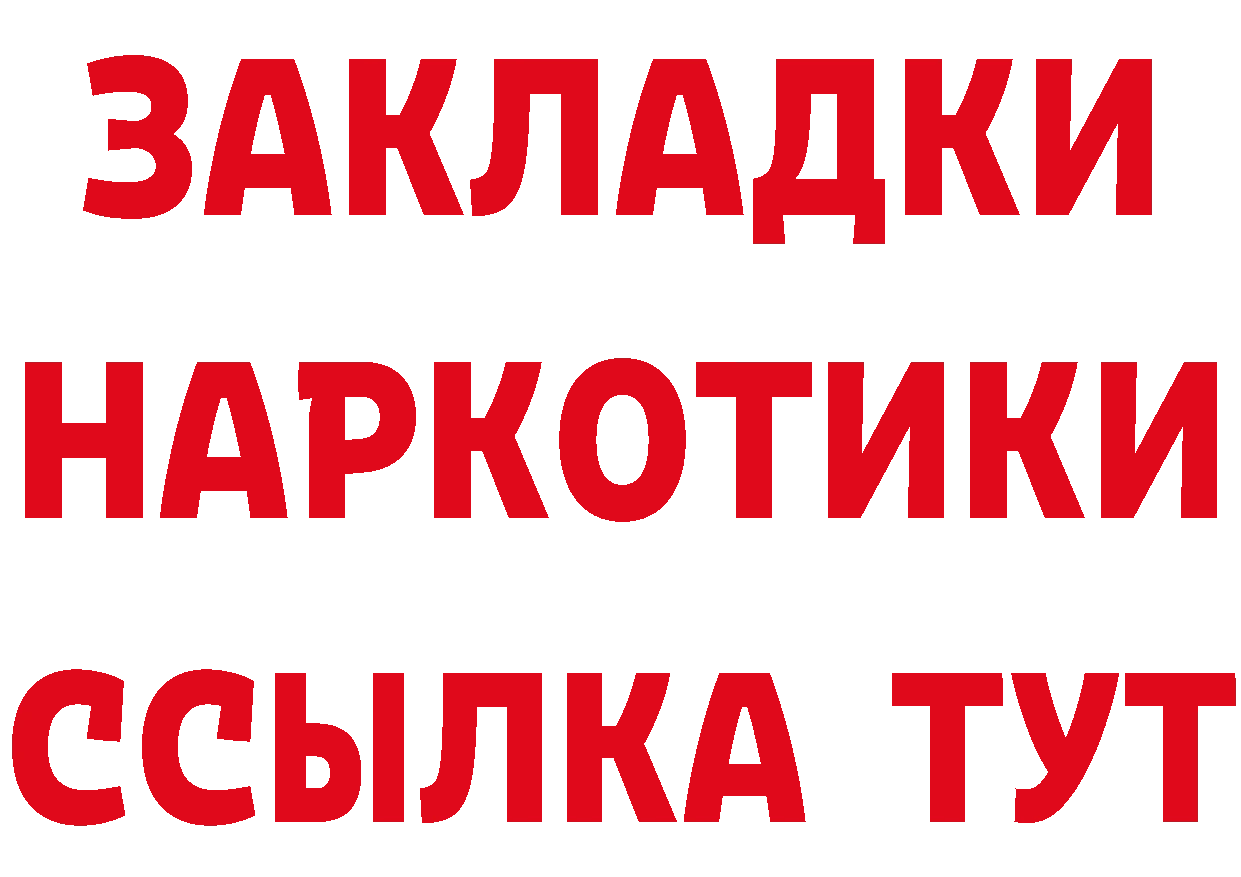 ЗАКЛАДКИ
НАРКОТИКИ
ССЫЛКА ТУТ